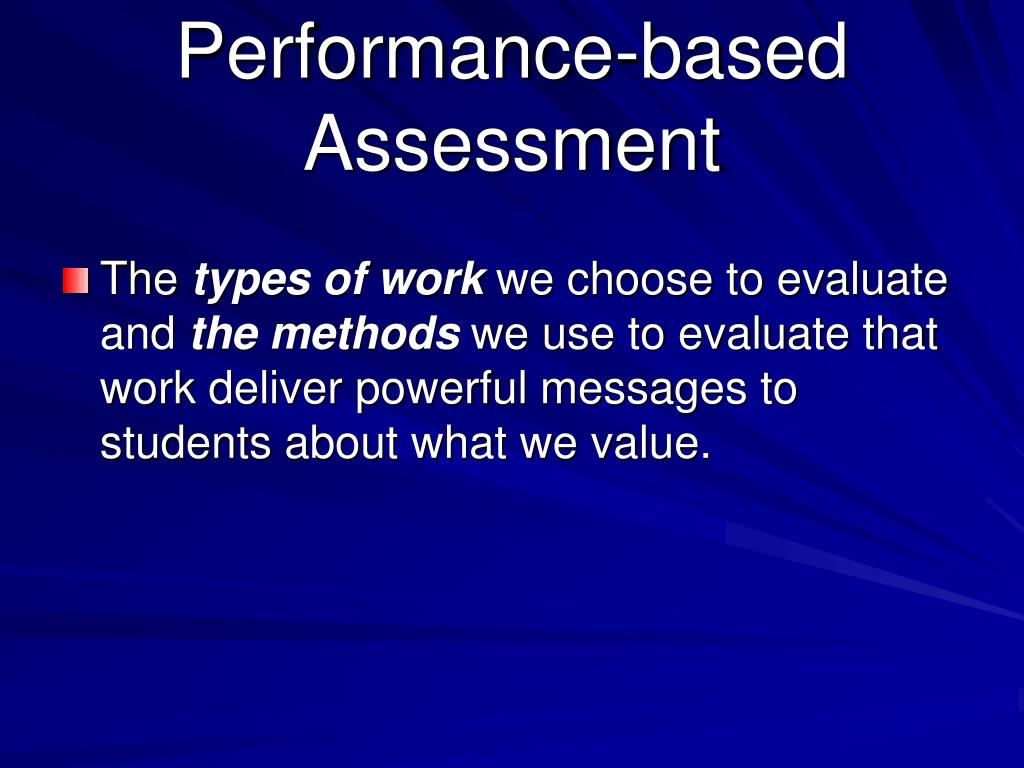 Performance-based Assessment

The types of work we choose to evaluate and the methods we use to evaluate that work deliver powerful messages to students about what we value.